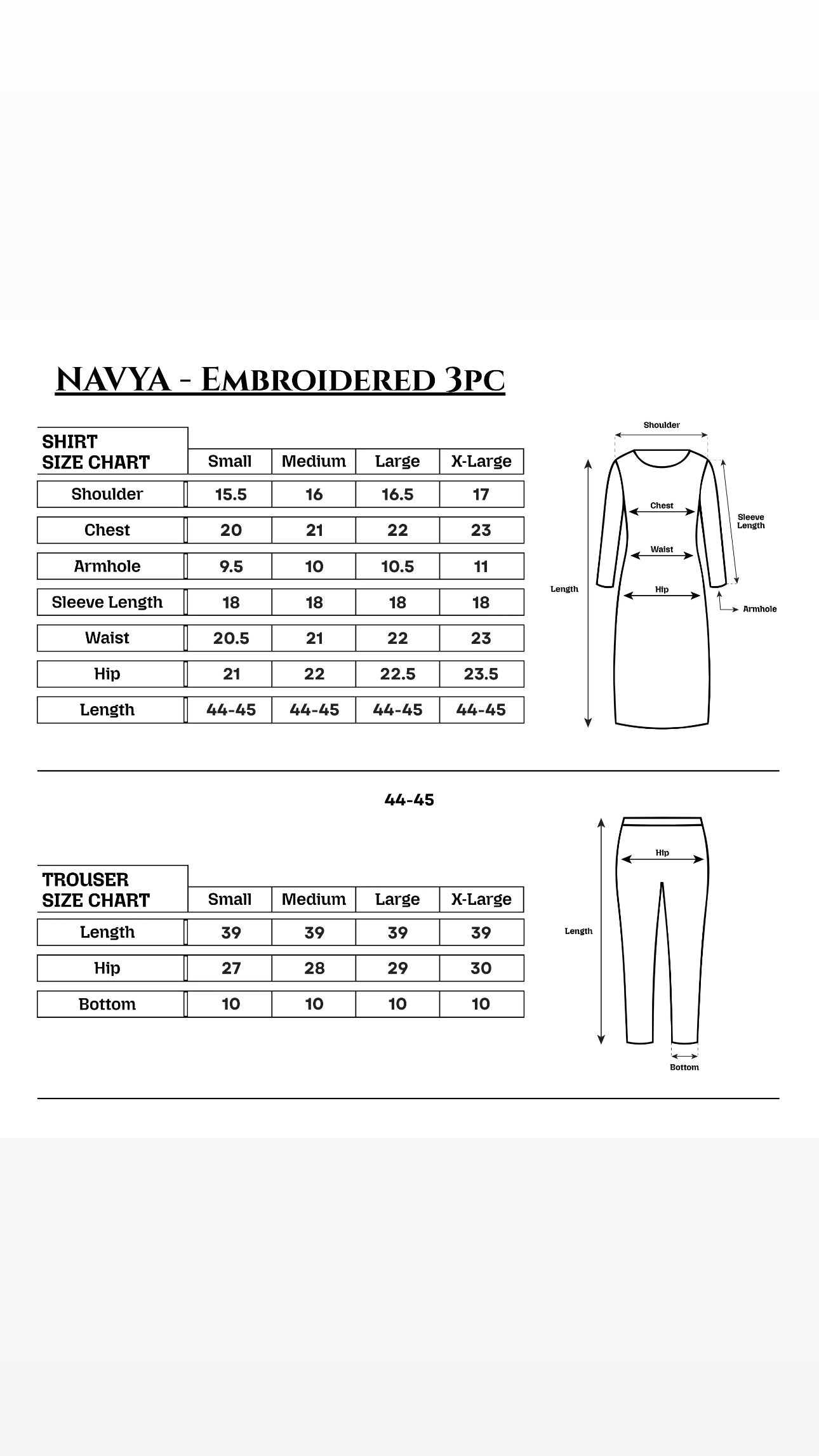 NAVYA - EMBROIDERED 3PC

| SHIRT SIZE CHART | Small | Medium | Large | X-Large |
|---|---|---|---|---|
| Shoulder | 15.5 | 16 | 16.5 | 17 |
| Chest | 20 | 21 | 22 | 23 |
| Armhole | 9.5 | 10 | 10.5 | 11 |
| Sleeve Length | 18 | 18 | 18 | 18 |
| Waist | 20.5 | 21 | 22 | 23 |
| Hip | 21 | 22 | 22.5 | 23.5 |
| Length | 44-45 | 44-45 | 44-45 | 44-45 |

Shoulder
Chest
Sleeve Length
Waist
Length
Hip
Armhole

44-45

| TROUSER SIZE CHART | Small | Medium | Large | X-Large |
|---|---|---|---|---|
| Length | 39 | 39 | 39 | 39 |
| Hip | 27 | 28 | 29 | 30 |
| Bottom | 10 | 10 | 10 | 10 |

Hip
Length
Bottom